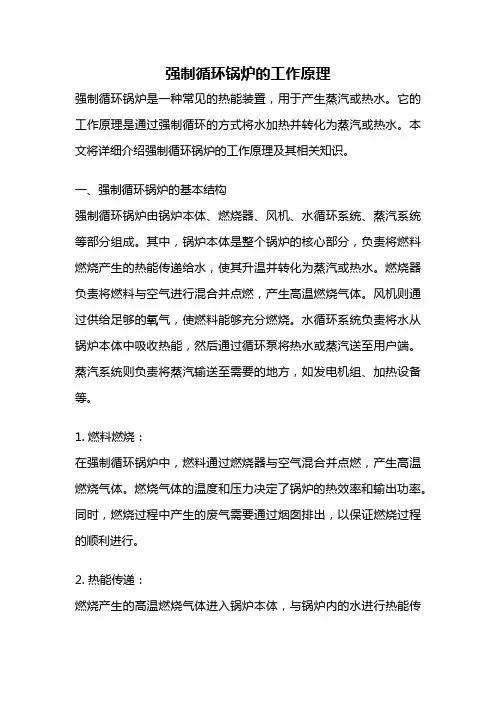 强制循环锅炉的工作原理

强制循环锅炉是一种常见的热能装置，用于产生蒸汽或热水。它的工作原理是通过强制循环的方式将水加热并转化为蒸汽或热水。本文将详细介绍强制循环锅炉的工作原理及其相关知识。

一、强制循环锅炉的基本结构

强制循环锅炉由锅炉本体、燃烧器、风机、水循环系统、蒸汽系统等部分组成。其中，锅炉本体是整个锅炉的核心部分，负责将燃料燃烧产生的热能传递给水，使其升温并转化为蒸汽或热水。燃烧器负责将燃料与空气进行混合并点燃，产生高温燃烧气体。风机则通过供给足够的氧气，使燃料能够充分燃烧。水循环系统负责将水从锅炉本体中吸收热能，然后通过循环泵将热水或蒸汽送至用户端。蒸汽系统则负责将蒸汽输送至需要的地方，如发电机组、加热设备等。

1. 燃料燃烧：

在强制循环锅炉中，燃料通过燃烧器与空气混合并点燃，产生高温燃烧气体。燃烧气体的温度和压力决定了锅炉的热效率和输出功率。同时，燃烧过程中产生的废气需要通过烟囱排出，以保证燃烧过程的顺利进行。

2. 热能传递：

燃烧产生的高温燃烧气体进入锅炉本体，与锅炉内的水进行热能传